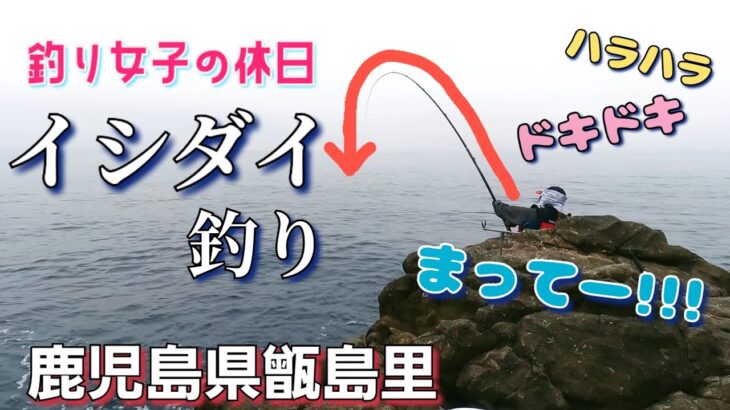 釣り女子の休日

ハラハラ

ドキドキ

イシダイ
釣り

まってー!!!

鹿児島県甑島里